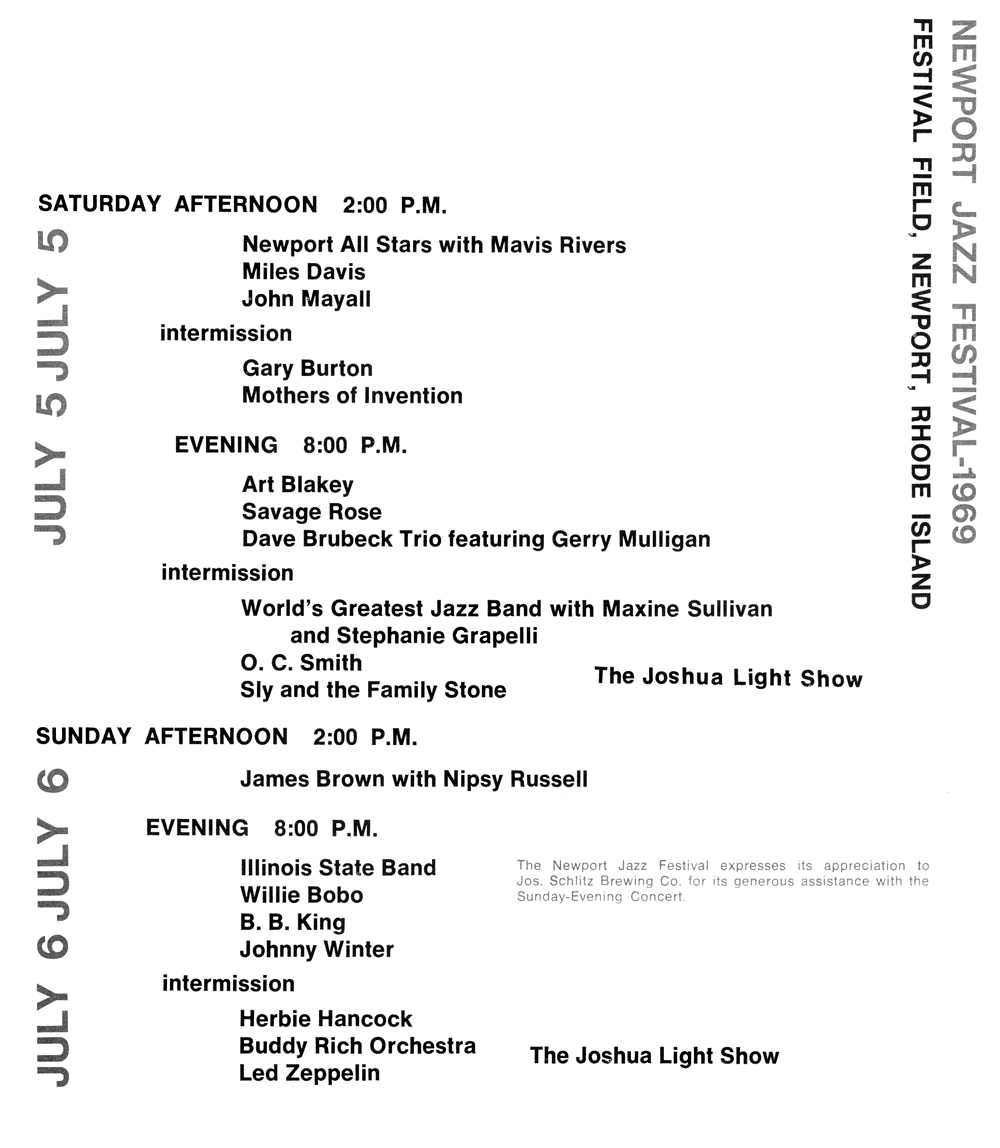 NEWPORT JAZZ FESTIVAL-1969
FESTIVAL FIELD, NEWPORT, RHODE ISLAND

SATURDAY AFTERNOON 2:00 P.M.

JULY 5 JULY 5

Newport All Stars with Mavis Rivers
Miles Davis
John Mayall

intermission

Gary Burton
Mothers of Invention

EVENING 8:00 P.M.

Art Blakey
Savage Rose
Dave Brubeck Trio featuring Gerry Mulligan

intermission

World's Greatest Jazz Band with Maxine Sullivan and Stephanie Grapelli
O. C. Smith
Sly and the Family Stone

The Joshua Light Show

SUNDAY AFTERNOON 2:00 P.M.

JULY 6 JULY 6

James Brown with Nipsy Russell

EVENING 8:00 P.M.

Illinois State Band
Willie Bobo
B. B. King
Johnny Winter

The Newport Jazz Festival expresses its appreciation to Jos. Schlitz Brewing Co. for its generous assistance with the Sunday-Evening Concert.

intermission

Herbie Hancock
Buddy Rich Orchestra
Led Zeppelin

The Joshua Light Show